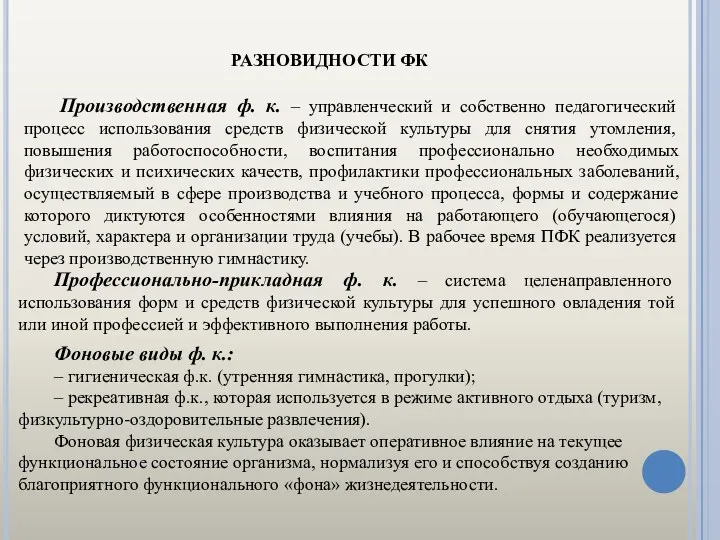 РАЗНОВИДНОСТИ ФК

Производственная ф. к. – управленческий и собственно педагогический процесс использования средств физической культуры для снятия утомления, повышения работоспособности, воспитания профессионально необходимых физических и психических качеств, профилактики профессиональных заболеваний, осуществляемый в сфере производства и учебного процесса, формы и содержание которого диктуются особенностями влияния на работающего (обучающегося) условий, характера и организации труда (учебы). В рабочее время ПФК реализуется через производственную гимнастику.

Профессионально-прикладная ф. к. – система целенаправленного использования форм и средств физической культуры для успешного овладения той или иной профессией и эффективного выполнения работы.

Фоновые виды ф. к.:
– гигиеническая ф.к. (утренняя гимнастика, прогулки);
– рекреативная ф.к., которая используется в режиме активного отдыха (туризм, физкультурно-оздоровительные развлечения).
Фоновая физическая культура оказывает оперативное влияние на текущее функциональное состояние организма, нормализуя его и способствуя созданию благоприятного функционального «фона» жизнедеятельности.